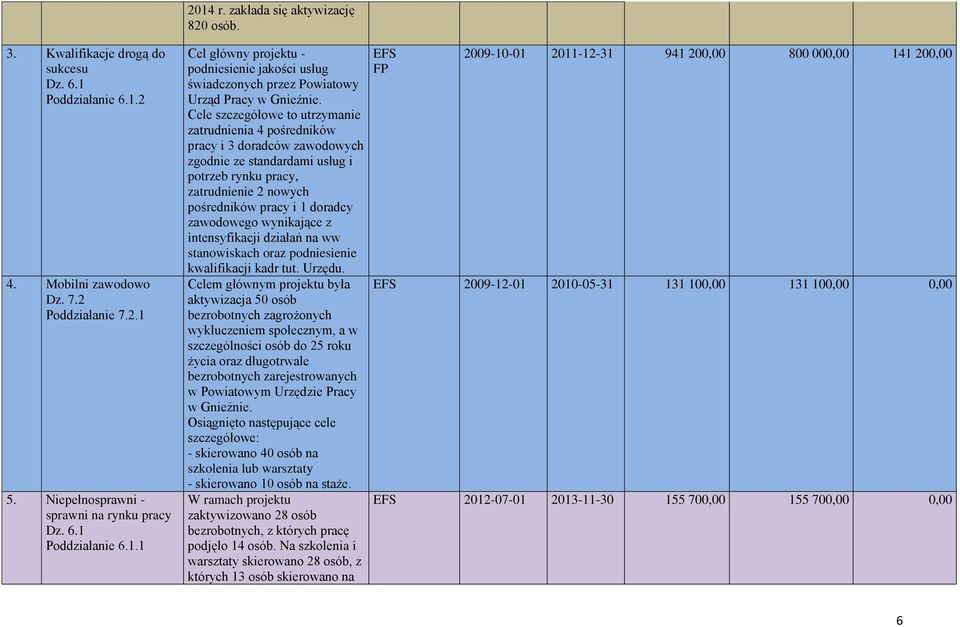 | | | | | | | | | |
|---|---|---|---|---|---|---|---|---|
| | | 2014 r. zakłada się aktywizację 820 osób. | | | | | | |
| 3. | Kwalifikacje drogą do sukcesu Dz. 6.1 Poddziałanie 6.1.2 | Cel główny projektu - podniesienie jakości usług świadczonych przez Powiatowy Urząd Pracy w Gnieźnie. Cele szczegółowe to utrzymanie zatrudnienia 4 pośredników pracy i 3 doradców zawodowych zgodnie ze standardami usług i potrzeb rynku pracy, zatrudnienie 2 nowych pośredników pracy i 1 doradcy zawodowego wynikające z intensyfikacji działań na ww stanowiskach oraz podniesienie kwalifikacji kadr tut. Urzędu. | EFS FP | 2009-10-01 | 2011-12-31 | 941 200,00 | 800 000,00 | 141 200,00 |
| 4. | Mobilni zawodowo Dz. 7.2 Poddziałanie 7.2.1 | Celem głównym projektu była aktywizacja 50 osób bezrobotnych zagrożonych wykluczeniem społecznym, a w szczególności osób do 25 roku życia oraz długotrwale bezrobotnych zarejestrowanych w Powiatowym Urzędzie Pracy w Gnieźnie. Osiągnięto następujące cele szczegółowe: - skierowano 40 osób na szkolenia lub warsztaty - skierowano 10 osób na staże. | EFS | 2009-12-01 | 2010-05-31 | 131 100,00 | 131 100,00 | 0,00 |
| 5. | Niepełnosprawni - sprawni na rynku pracy Dz. 6.1 Poddziałanie 6.1.1 | W ramach projektu zaktywizowano 28 osób bezrobotnych, z których pracę podjęło 14 osób. Na szkolenia i warsztaty skierowano 28 osób, z których 13 osób skierowano na | EFS | 2012-07-01 | 2013-11-30 | 155 700,00 | 155 700,00 | 0,00 |

6